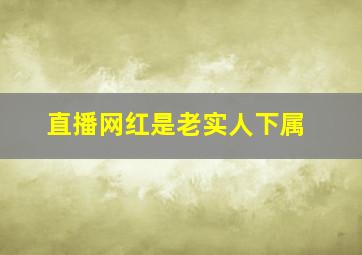 直播网红是老实人下属